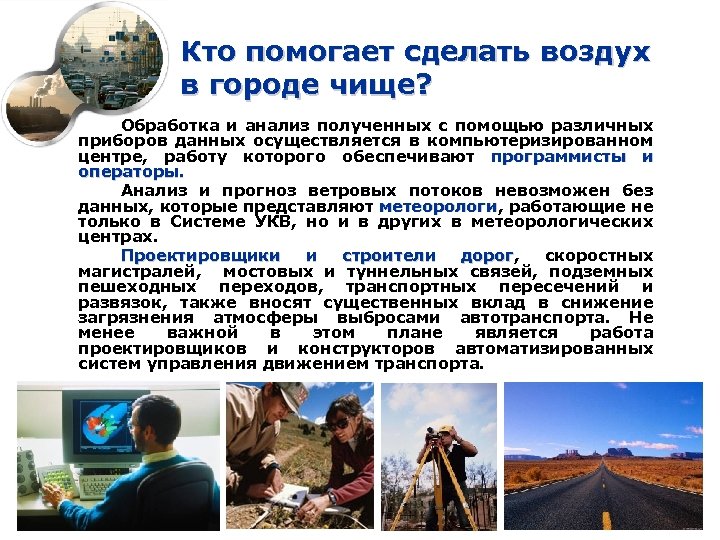 Кто помогает сделать воздух в городе чище?

Обработка и анализ полученных с помощью различных приборов данных осуществляется в компьютеризированном центре, работу которого обеспечивают программисты и операторы.

Анализ и прогноз ветровых потоков невозможен без данных, которые представляют метеорологи, работающие не только в Системе УКВ, но и в других в метеорологических центрах.

Проектировщики и строители дорог, скоростных магистралей, мостовых и туннельных связей, подземных пешеходных переходов, транспортных пересечений и развязок, также вносят существенных вклад в снижение загрязнения атмосферы выбросами автотранспорта. Не менее важной в этом плане является работа проектировщиков и конструкторов автоматизированных систем управления движением транспорта.